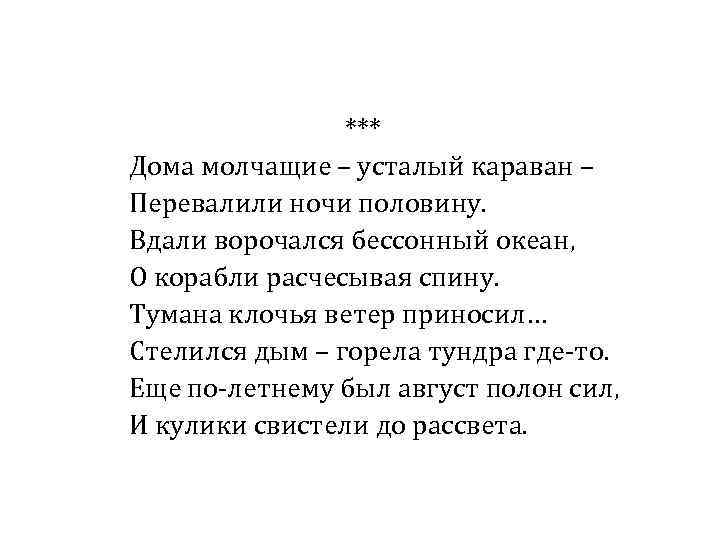 ***

Дома молчащие – усталый караван –
Перевалили ночи половину.
Вдали ворочался бессонный океан,
О корабли расчесывая спину.
Тумана клочья ветер приносил…
Стелился дым – горела тундра где-то.
Еще по-летнему был август полон сил,
И кулики свистели до рассвета.